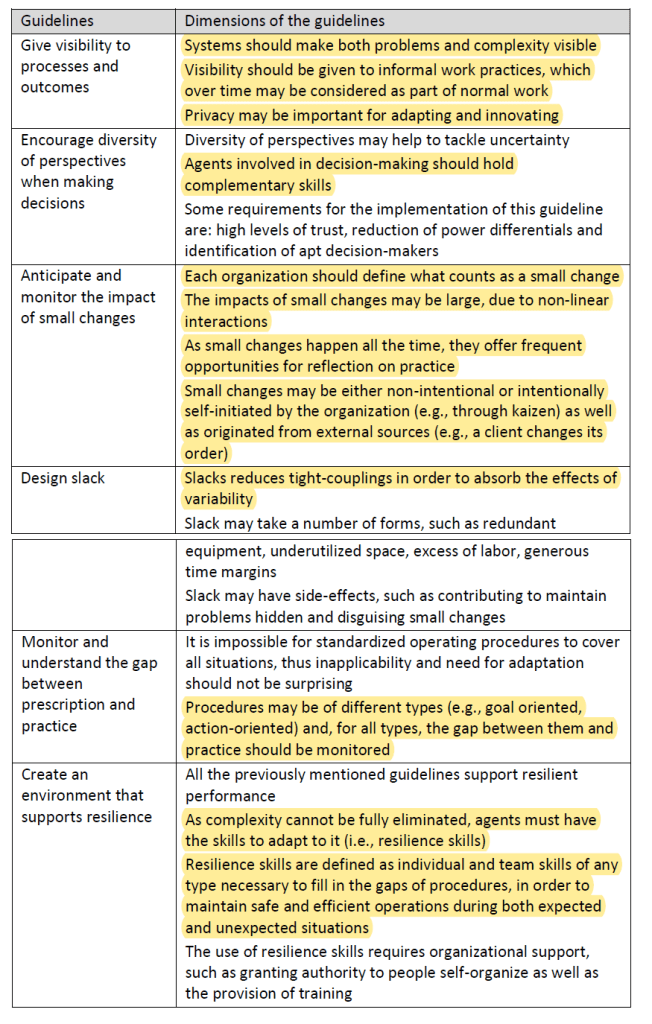 | Guidelines | Dimensions of the guidelines |
|---|---|
| Give visibility to processes and outcomes | Systems should make both problems and complexity visible<br>Visibility should be given to informal work practices, which over time may be considered as part of normal work<br>Privacy may be important for adapting and innovating |
| Encourage diversity of perspectives when making decisions | Diversity of perspectives may help to tackle uncertainty<br>Agents involved in decision-making should hold complementary skills<br>Some requirements for the implementation of this guideline are: high levels of trust, reduction of power differentials and identification of apt decision-makers |
| Anticipate and monitor the impact of small changes | Each organization should define what counts as a small change<br>The impacts of small changes may be large, due to non-linear interactions<br>As small changes happen all the time, they offer frequent opportunities for reflection on practice<br>Small changes may be either non-intentional or intentionally self-initiated by the organization (e.g., through kaizen) as well as originated from external sources (e.g., a client changes its order) |
| Design slack | Slacks reduces tight-couplings in order to absorb the effects of variability<br>Slack may take a number of forms, such as redundant |

| | |
|---|---|
| | equipment, underutilized space, excess of labor, generous time margins<br>Slack may have side-effects, such as contributing to maintain problems hidden and disguising small changes |
| Monitor and understand the gap between prescription and practice | It is impossible for standardized operating procedures to cover all situations, thus inapplicability and need for adaptation should not be surprising<br>Procedures may be of different types (e.g., goal oriented, action-oriented) and, for all types, the gap between them and practice should be monitored |
| Create an environment that supports resilience | All the previously mentioned guidelines support resilient performance<br>As complexity cannot be fully eliminated, agents must have the skills to adapt to it (i.e., resilience skills)<br>Resilience skills are defined as individual and team skills of any type necessary to fill in the gaps of procedures, in order to maintain safe and efficient operations during both expected and unexpected situations<br>The use of resilience skills requires organizational support, such as granting authority to people self-organize as well as the provision of training |